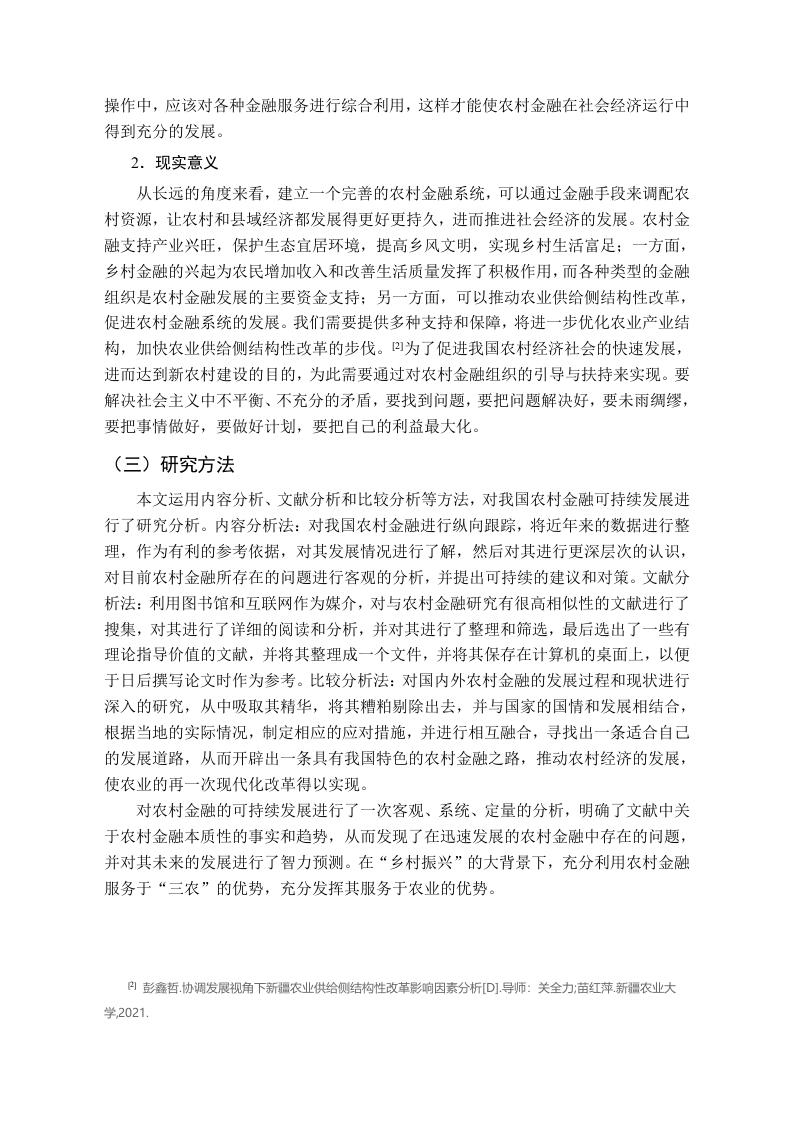 操作中，应该对各种金融服务进行综合利用，这样才能使农村金融在社会经济运行中得到充分的发展。

2．现实意义

从长远的角度来看，建立一个完善的农村金融系统，可以通过金融手段来调配农村资源，让农村和县域经济都发展得更好更持久，进而推进社会经济的发展。农村金融支持产业兴旺，保护生态宜居环境，提高乡风文明，实现乡村生活富足；一方面，乡村金融的兴起为农民增加收入和改善生活质量发挥了积极作用，而各种类型的金融组织是农村金融发展的主要资金支持；另一方面，可以推动农业供给侧结构性改革，促进农村金融系统的发展。我们需要提供多种支持和保障，将进一步优化农业产业结构，加快农业供给侧结构性改革的步伐。[2]为了促进我国农村经济社会的快速发展，进而达到新农村建设的目的，为此需要通过对农村金融组织的引导与扶持来实现。要解决社会主义中不平衡、不充分的矛盾，要找到问题，要把问题解决好，要未雨绸缪，要把事情做好，要做好计划，要把自己的利益最大化。

（三）研究方法

本文运用内容分析、文献分析和比较分析等方法，对我国农村金融可持续发展进行了研究分析。内容分析法：对我国农村金融进行纵向跟踪，将近年来的数据进行整理，作为有利的参考依据，对其发展情况进行了解，然后对其进行更深层次的认识，对目前农村金融所存在的问题进行客观的分析，并提出可持续的建议和对策。文献分析法：利用图书馆和互联网作为媒介，对与农村金融研究有很高相似性的文献进行了搜集，对其进行了详细的阅读和分析，并对其进行了整理和筛选，最后选出了一些有理论指导价值的文献，并将其整理成一个文件，并将其保存在计算机的桌面上，以便于日后撰写论文时作为参考。比较分析法：对国内外农村金融的发展过程和现状进行深入的研究，从中吸取其精华，将其糟粕剔除出去，并与国家的国情和发展相结合，根据当地的实际情况，制定相应的应对措施，并进行相互融合，寻找出一条适合自己的发展道路，从而开辟出一条具有我国特色的农村金融之路，推动农村经济的发展，使农业的再一次现代化改革得以实现。

对农村金融的可持续发展进行了一次客观、系统、定量的分析，明确了文献中关于农村金融本质性的事实和趋势，从而发现了在迅速发展的农村金融中存在的问题，并对其未来的发展进行了智力预测。在“乡村振兴”的大背景下，充分利用农村金融服务于“三农”的优势，充分发挥其服务于农业的优势。

[2] 彭鑫哲.协调发展视角下新疆农业供给侧结构性改革影响因素分析[D].导师：关全力;苗红萍.新疆农业大学,2021.